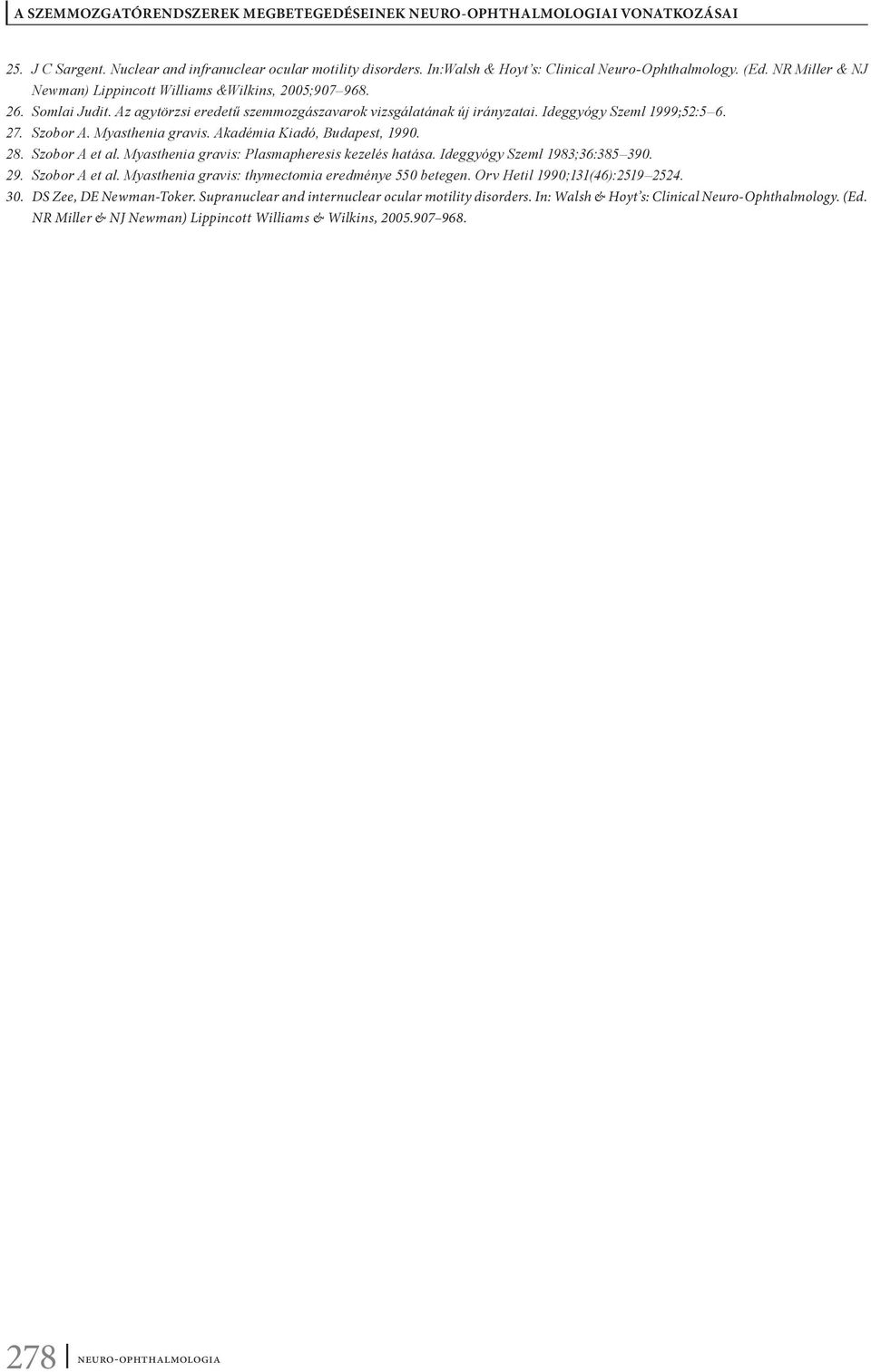 A SZEMMOZGATÓRENDSZEREK MEGBETEGEDÉSEINEK NEURO-OPHTHALMOLOGIAI VONATKOZÁSAI

25. J C Sargent. Nuclear and infranuclear ocular motility disorders. In:Walsh & Hoyt's: Clinical Neuro-Ophthalmology. (Ed. NR Miller & NJ Newman) Lippincott Williams &Wilkins, 2005;907–968.
26. Somlai Judit. Az agytörzsi eredetű szemmozgászavarok vizsgálatának új irányzatai. Ideggyógy Szeml 1999;52:5–6.
27. Szobor A. Myasthenia gravis. Akadémia Kiadó, Budapest, 1990.
28. Szobor A et al. Myasthenia gravis: Plasmapheresis kezelés hatása. Ideggyógy Szeml 1983;36:385–390.
29. Szobor A et al. Myasthenia gravis: thymectomia eredménye 550 betegen. Orv Hetil 1990;131(46):2519–2524.
30. DS Zee, DE Newman-Toker. Supranuclear and internuclear ocular motility disorders. In: Walsh & Hoyt's: Clinical Neuro-Ophthalmology. (Ed. NR Miller & NJ Newman) Lippincott Williams & Wilkins, 2005.907–968.

278 NEURO-OPHTHALMOLOGIA